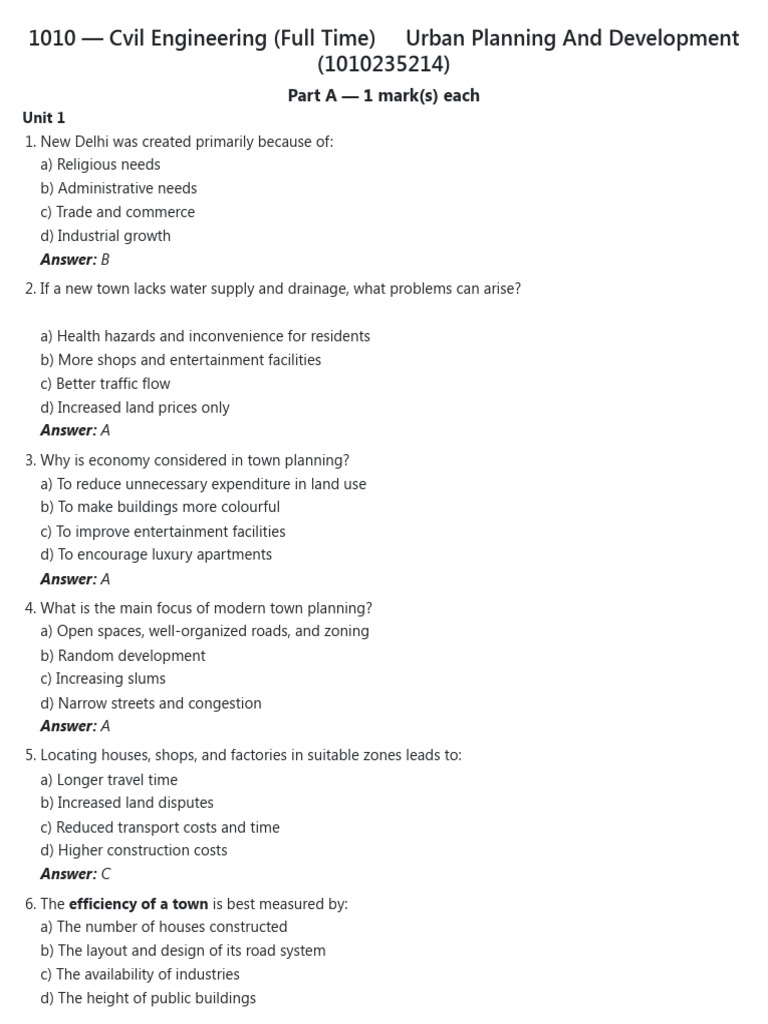 1010 — Cvil Engineering (Full Time) Urban Planning And Development (1010235214)

Part A — 1 mark(s) each

Unit 1

1. New Delhi was created primarily because of:
a) Religious needs
b) Administrative needs
c) Trade and commerce
d) Industrial growth
Answer: B

2. If a new town lacks water supply and drainage, what problems can arise?

a) Health hazards and inconvenience for residents
b) More shops and entertainment facilities
c) Better traffic flow
d) Increased land prices only
Answer: A

3. Why is economy considered in town planning?
a) To reduce unnecessary expenditure in land use
b) To make buildings more colourful
c) To improve entertainment facilities
d) To encourage luxury apartments
Answer: A

4. What is the main focus of modern town planning?
a) Open spaces, well-organized roads, and zoning
b) Random development
c) Increasing slums
d) Narrow streets and congestion
Answer: A

5. Locating houses, shops, and factories in suitable zones leads to:
a) Longer travel time
b) Increased land disputes
c) Reduced transport costs and time
d) Higher construction costs
Answer: C

6. The efficiency of a town is best measured by:
a) The number of houses constructed
b) The layout and design of its road system
c) The availability of industries
d) The height of public buildings